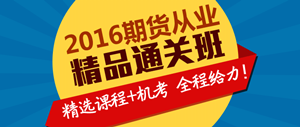 2016期货从业
精品通关班
精选课程+机考 全程给力！